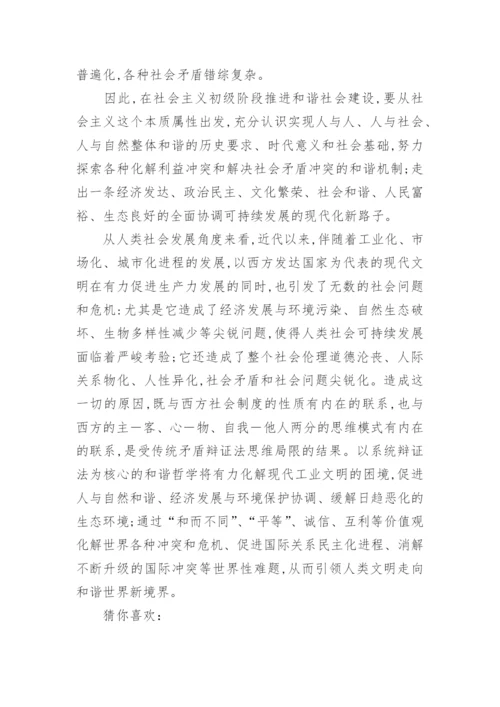 普遍化,各种社会矛盾错综复杂。

因此,在社会主义初级阶段推进和谐社会建设,要从社会主义这个本质属性出发,充分认识实现人与人、人与社会、人与自然整体和谐的历史要求、时代意义和社会基础,努力探索各种化解利益冲突和解决社会矛盾冲突的和谐机制;走出一条经济发达、政治民主、文化繁荣、社会和谐、人民富裕、生态良好的全面协调可持续发展的现代化新路子。

从人类社会发展角度来看,近代以来,伴随着工业化、市场化、城市化进程的发展,以西方发达国家为代表的现代文明在有力促进生产力发展的同时,也引发了无数的社会问题和危机:尤其是它造成了经济发展与环境污染、自然生态破坏、生物多样性减少等尖锐问题,使得人类社会可持续发展面临着严峻考验;它还造成了整个社会伦理道德沦丧、人际关系物化、人性异化,社会矛盾和社会问题尖锐化。造成这一切的原因,既与西方社会制度的性质有内在的联系,也与西方的主一客、心一物、自我一他人两分的思维模式有内在的联系,是受传统矛盾辩证法思维局限的结果。以系统辩证法为核心的和谐哲学将有力化解现代工业文明的困境,促进人与自然和谐、经济发展与环境保护协调、缓解日趋恶化的生态环境;通过“和而不同”、“平等”、诚信、互利等价值观化解世界各种冲突和危机、促进国际关系民主化进程、消解不断升级的国际冲突等世界性难题,从而引领人类文明走向和谐世界新境界。

猜你喜欢: